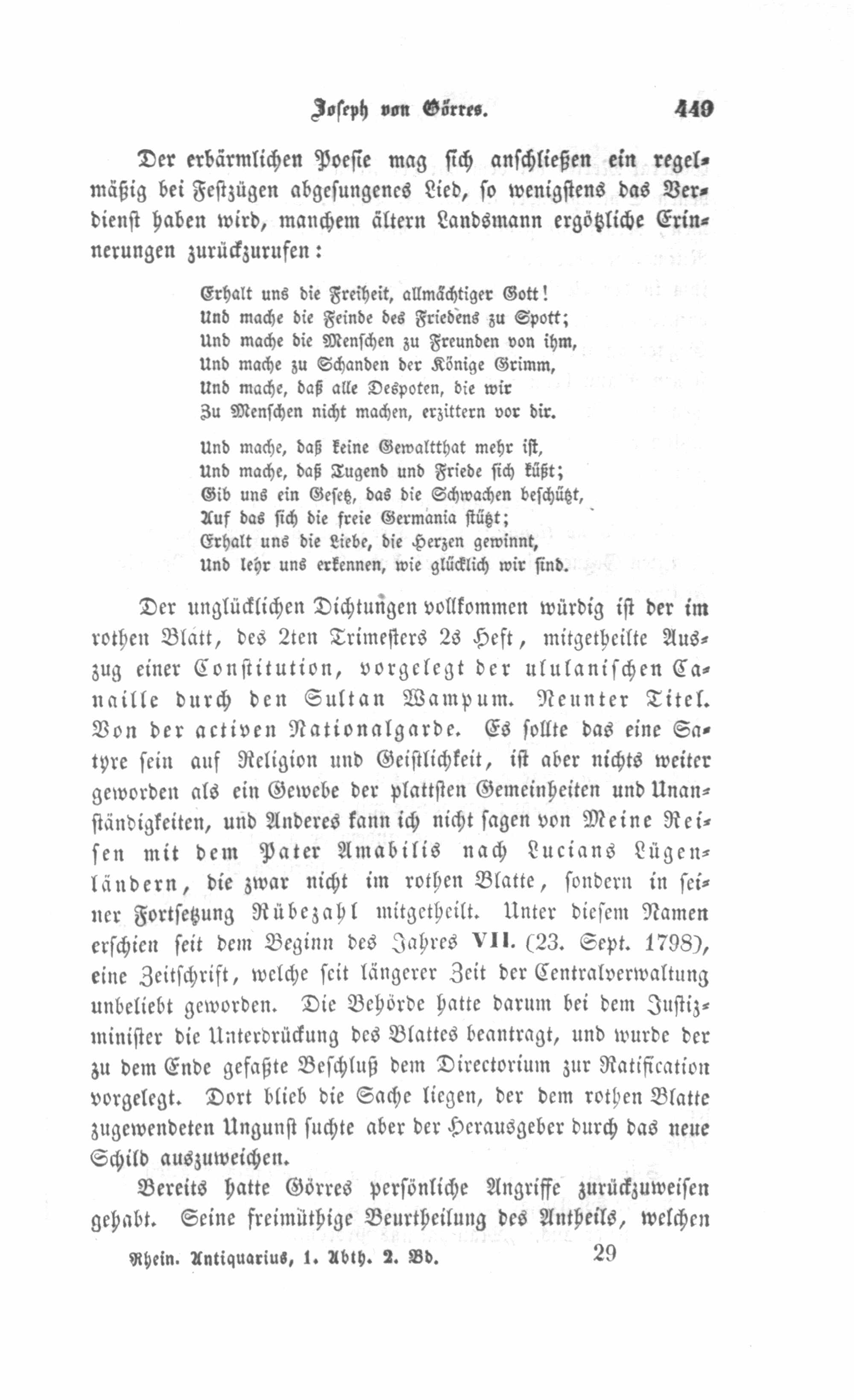 Joseph von Görres. 449

Der erbärmlichen Poesie mag sich anschließen ein regelmäßig bei Festzügen abgesungenes Lied, so wenigstens das Verdienst haben wird, manchem ältern Landsmann ergötzliche Erinnerungen zurückzurufen:

Erhalt uns die Freiheit, allmächtiger Gott!
Und mache die Feinde des Friedens zu Spott;
Und mache die Menschen zu Freunden von ihm,
Und mache zu Schanden der Könige Grimm,
Und mache, daß alle Despoten, die wir
Zu Menschen nicht machen, erzittern vor dir.

Und mache, daß keine Gewaltthat mehr ist,
Und mache, daß Tugend und Friede sich küßt;
Gib uns ein Gesetz, das die Schwachen beschützt,
Auf das sich die freie Germania stützt;
Erhalt uns die Liebe, die Herzen gewinnt,
Und lehr uns erkennen, wie glücklich wir sind.

Der unglücklichen Dichtungen vollkommen würdig ist der im rothen Blatt, des 2ten Trimesters 2s Heft, mitgetheilte Auszug einer Constitution, vorgelegt der ululanischen Canaille durch den Sultan Wampum. Neunter Titel. Von der activen Nationalgarde. Es sollte das eine Satyre sein auf Religion und Geistlichkeit, ist aber nichts weiter geworden als ein Gewebe der plattsten Gemeinheiten und Unanständigkeiten, und Anderes kann ich nicht sagen von Meine Reisen mit dem Pater Amabilis nach Lucians Lügenländern, die zwar nicht im rothen Blatte, sondern in seiner Fortsetzung Rübezahl mitgetheilt. Unter diesem Namen erschien seit dem Beginn des Jahres VII. (23. Sept. 1798), eine Zeitschrift, welche seit längerer Zeit der Centralverwaltung unbeliebt geworden. Die Behörde hatte darum bei dem Justizminister die Unterdrückung des Blattes beantragt, und wurde der zu dem Ende gefaßte Beschluß dem Directorium zur Ratification vorgelegt. Dort blieb die Sache liegen, der dem rothen Blatte zugewendeten Ungunst suchte aber der Herausgeber durch das neue Schild auszuweichen.

Bereits hatte Görres persönliche Angriffe zurückzuweisen gehabt. Seine freimüthige Beurtheilung des Antheils, welchen

Rhein. Antiquarius, 1. Abth. 2. Bd. 29